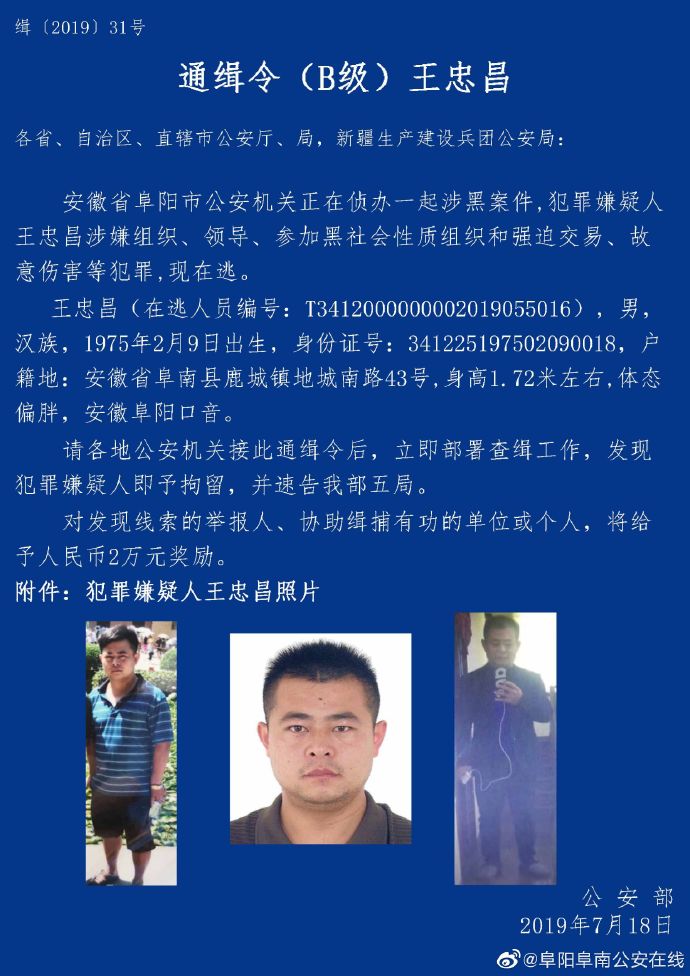 缉〔2019〕31号

通缉令（B级）王忠昌

各省、自治区、直辖市公安厅、局，新疆生产建设兵团公安局：

安徽省阜阳市公安机关正在侦办一起涉黑案件,犯罪嫌疑人王忠昌涉嫌组织、领导、参加黑社会性质组织和强迫交易、故意伤害等犯罪,现在逃。

王忠昌（在逃人员编号：T3412000000002019055016），男，汉族，1975年2月9日出生，身份证号：341225197502090018，户籍地：安徽省阜南县鹿城镇地城南路43号，身高1.72米左右，体态偏胖，安徽阜阳口音。

请各地公安机关接此通缉令后，立即部署查缉工作，发现犯罪嫌疑人即予拘留，并速告我部五局。

对发现线索的举报人、协助缉捕有功的单位或个人，将给予人民币2万元奖励。

附件：犯罪嫌疑人王忠昌照片

公安部
2019年7月18日

@阜阳阜南公安在线